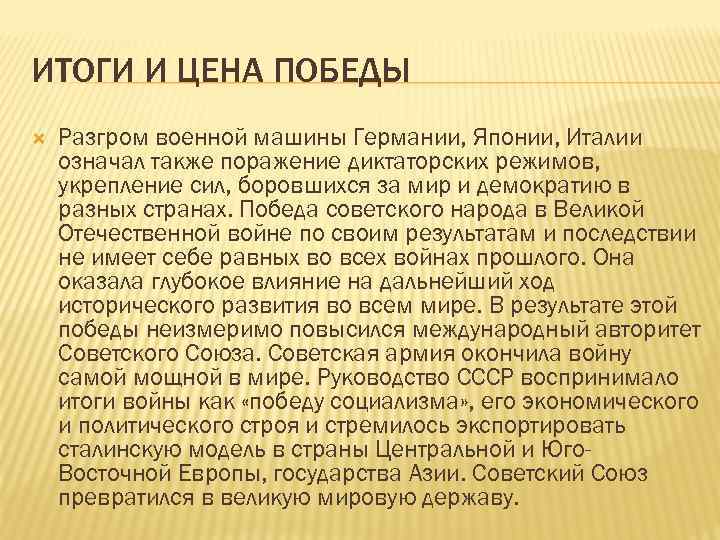 ИТОГИ И ЦЕНА ПОБЕДЫ

Разгром военной машины Германии, Японии, Италии означал также поражение диктаторских режимов, укрепление сил, боровшихся за мир и демократию в разных странах. Победа советского народа в Великой Отечественной войне по своим результатам и последствии не имеет себе равных во всех войнах прошлого. Она оказала глубокое влияние на дальнейший ход исторического развития во всем мире. В результате этой победы неизмеримо повысился международный авторитет Советского Союза. Советская армия окончила войну самой мощной в мире. Руководство СССР воспринимало итоги войны как «победу социализма», его экономического и политического строя и стремилось экспортировать сталинскую модель в страны Центральной и Юго-Восточной Европы, государства Азии. Советский Союз превратился в великую мировую державу.